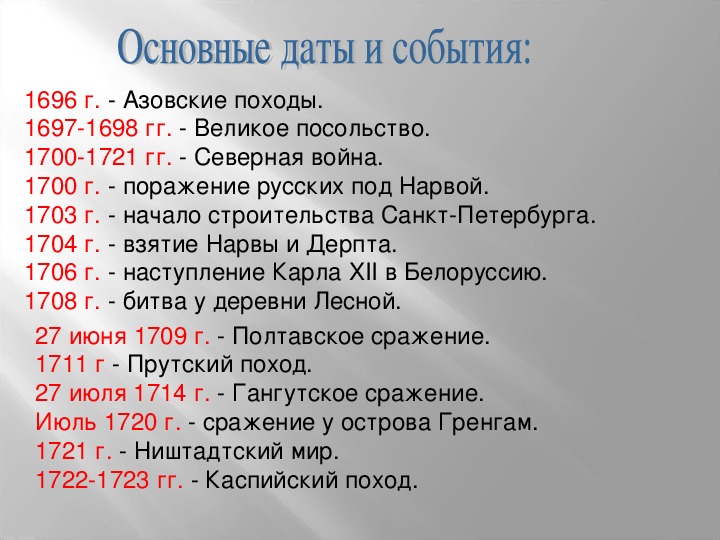 Основные даты и события:

1696 г. - Азовские походы.
1697-1698 гг. - Великое посольство.
1700-1721 гг. - Северная война.
1700 г. - поражение русских под Нарвой.
1703 г. - начало строительства Санкт-Петербурга.
1704 г. - взятие Нарвы и Дерпта.
1706 г. - наступление Карла XII в Белоруссию.
1708 г. - битва у деревни Лесной.

27 июня 1709 г. - Полтавское сражение.
1711 г - Прутский поход.
27 июля 1714 г. - Гангутское сражение.
Июль 1720 г. - сражение у острова Гренгам.
1721 г. - Ништадтский мир.
1722-1723 гг. - Каспийский поход.